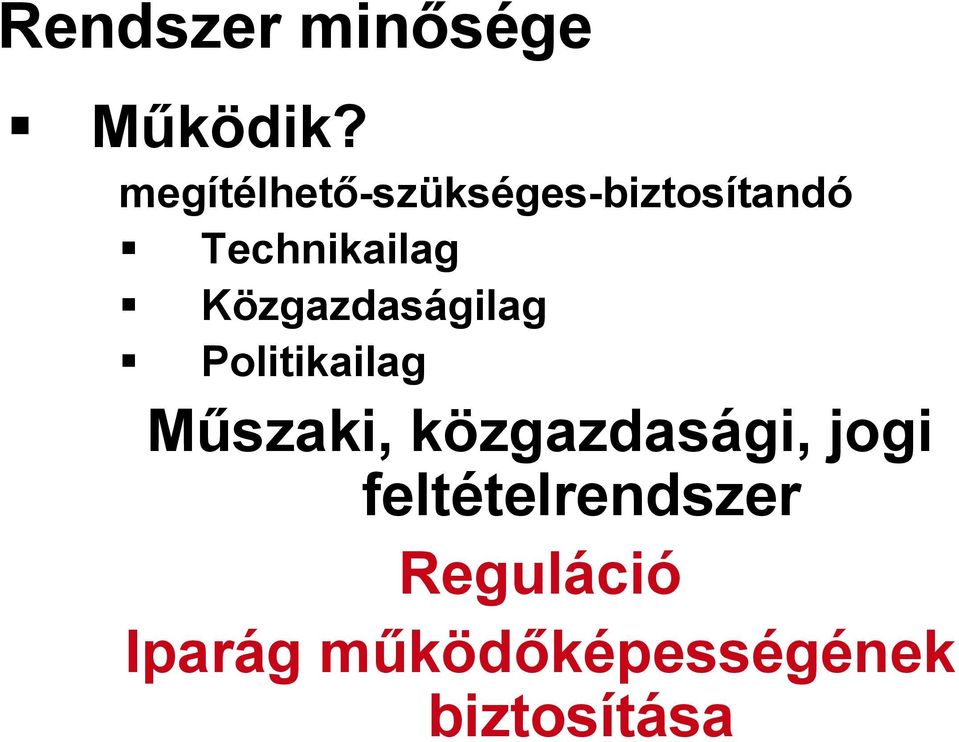 Rendszer minősége

▪ Működik?

megítélhető-szükséges-biztosítandó

▪ Technikailag
▪ Közgazdaságilag
▪ Politikailag

Műszaki, közgazdasági, jogi feltételrendszer

Reguláció

Iparág működőképességének biztosítása